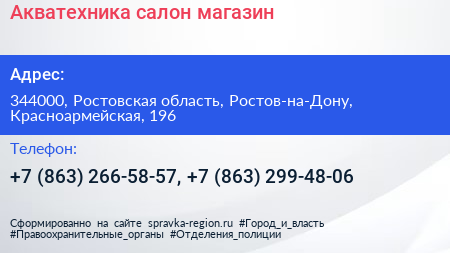 Акватехника салон магазин

Адрес:

344000, Ростовская область, Ростов-на-Дону, Красноармейская, 196

Телефон:

+7 (863) 266-58-57, +7 (863) 299-48-06

Сформированно на сайте spravka-region.ru #Город_и_власть #Правоохранительные_органы #Отделения_полиции